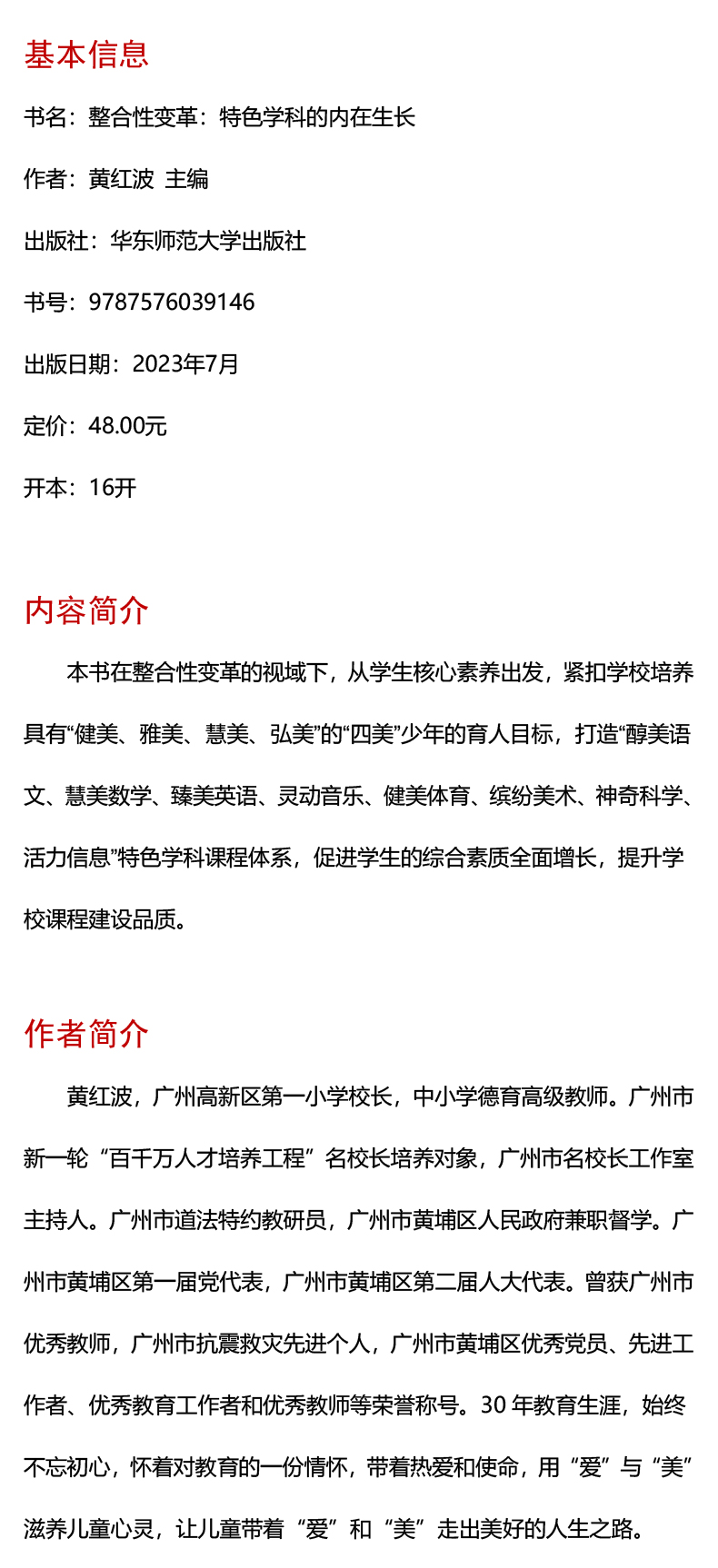 基本信息

书名：整合性变革：特色学科的内在生长

作者：黄红波 主编

出版社：华东师范大学出版社

书号：9787576039146

出版日期：2023年7月

定价：48.00元

开本：16开

内容简介

本书在整合性变革的视域下，从学生核心素养出发，紧扣学校培养具有“健美、雅美、慧美、弘美”的“四美”少年的育人目标，打造“醇美语文、慧美数学、臻美英语、灵动音乐、健美体育、缤纷美术、神奇科学、活力信息”特色学科课程体系，促进学生的综合素质全面增长，提升学校课程建设品质。

作者简介

黄红波，广州高新区第一小学校长，中小学德育高级教师。广州市新一轮“百千万人才培养工程”名校长培养对象，广州市名校长工作室主持人。广州市道法特约教研员，广州市黄埔区人民政府兼职督学。广州市黄埔区第一届党代表，广州市黄埔区第二届人大代表。曾获广州市优秀教师，广州市抗震救灾先进个人，广州市黄埔区优秀党员、先进工作者、优秀教育工作者和优秀教师等荣誉称号。30 年教育生涯，始终不忘初心，怀着对教育的一份情怀，带着热爱和使命，用“爱”与“美”滋养儿童心灵，让儿童带着“爱”和“美”走出美好的人生之路。